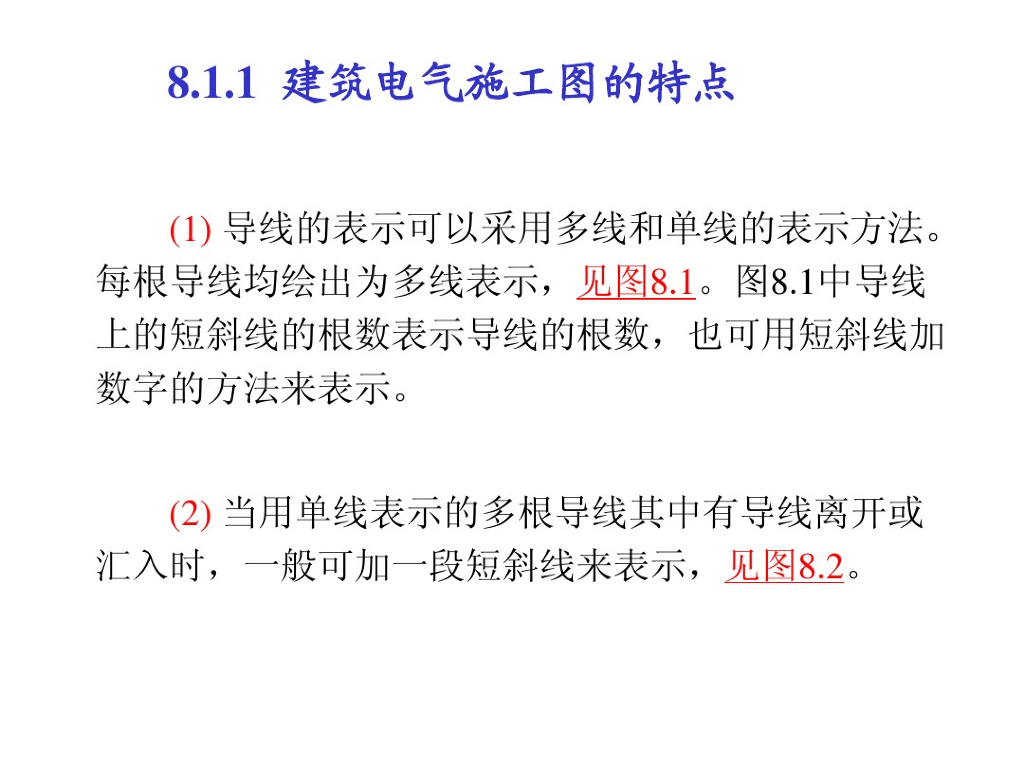 8.1.1 建筑电气施工图的特点

(1) 导线的表示可以采用多线和单线的表示方法。每根导线均绘出为多线表示，见图8.1。图8.1中导线上的短斜线的根数表示导线的根数，也可用短斜线加数字的方法来表示。

(2) 当用单线表示的多根导线其中有导线离开或汇入时，一般可加一段短斜线来表示，见图8.2。